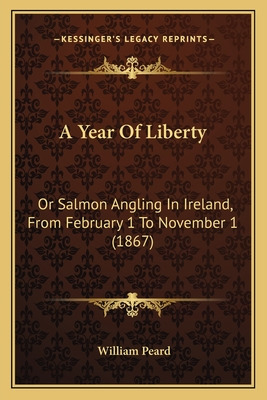 —KESSINGER'S LEGACY REPRINTS—

A Year Of Liberty

Or Salmon Angling In Ireland, From February 1 To November 1 (1867)

William Peard